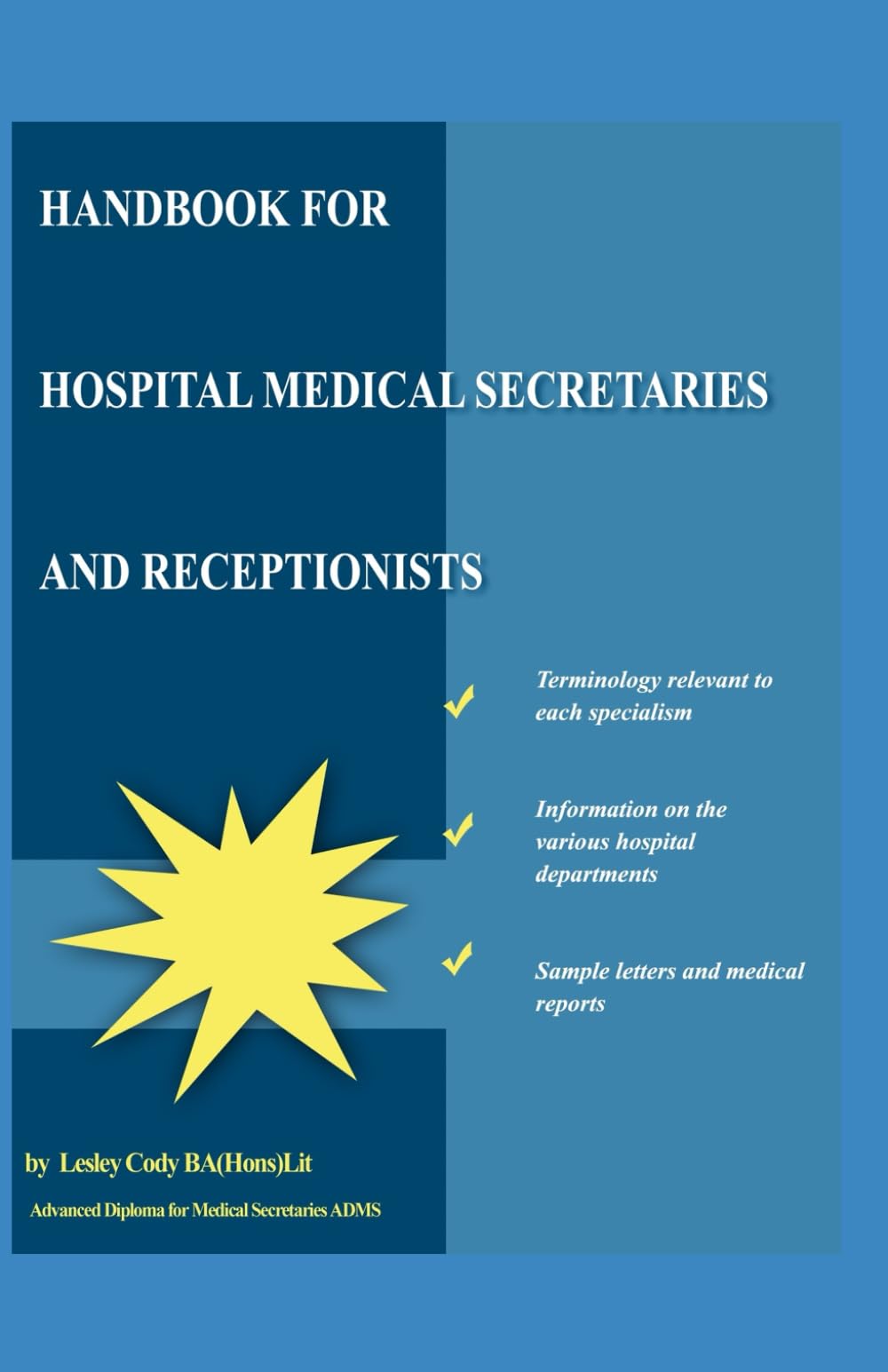 HANDBOOK FOR

HOSPITAL MEDICAL SECRETARIES

AND RECEPTIONISTS

✓ Terminology relevant to each specialism

✓ Information on the various hospital departments

✓ Sample letters and medical reports

by Lesley Cody BA(Hons)Lit

Advanced Diploma for Medical Secretaries ADMS